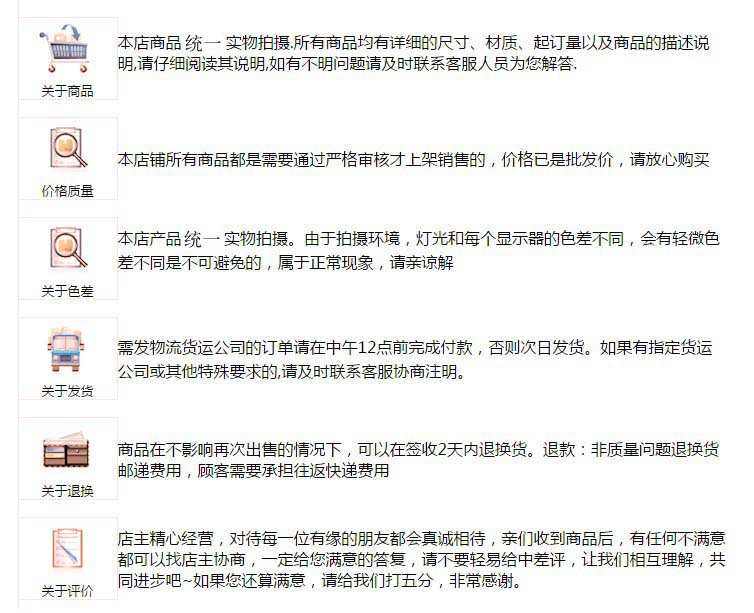 关于商品

本店商品 统一 实物拍摄.所有商品均有详细的尺寸、材质、起订量以及商品的描述说明,请仔细阅读其说明,如有不明问题请及时联系客服人员为您解答.

价格质量

本店铺所有商品都是需要通过严格审核才上架销售的，价格已是批发价，请放心购买

关于色差

本店产品 统一 实物拍摄。由于拍摄环境，灯光和每个显示器的色差不同，会有轻微色差不同是不可避免的，属于正常现象，请亲谅解

关于发货

需发物流货运公司的订单请在中午12点前完成付款，否则次日发货。如果有指定货运公司或其他特殊要求的,请及时联系客服协商注明。

关于退换

商品在不影响再次出售的情况下，可以在签收2天内退换货。退款：非质量问题退换货邮递费用，顾客需要承担往返快递费用

关于评价

店主精心经营，对待每一位有缘的朋友都会真诚相待，亲们收到商品后，有任何不满意都可以找店主协商，一定给您满意的答复，请不要轻易给中差评，让我们相互理解，共同进步吧~如果您还算满意，请给我们打五分，非常感谢。